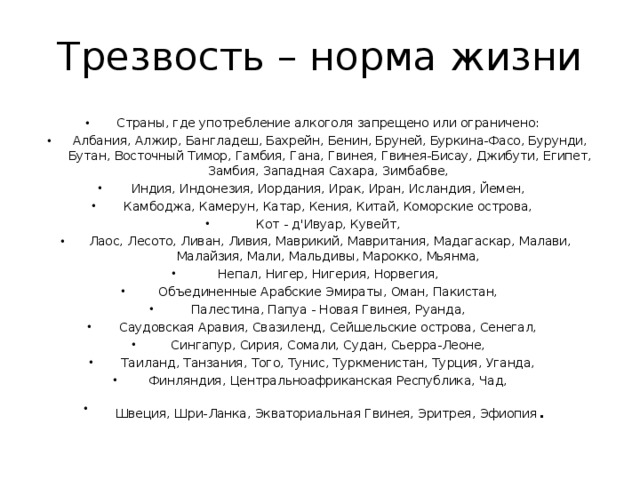 Трезвость – норма жизни

• Страны, где употребление алкоголя запрещено или ограничено:

• Албания, Алжир, Бангладеш, Бахрейн, Бенин, Бруней, Буркина-Фасо, Бурунди, Бутан, Восточный Тимор, Гамбия, Гана, Гвинея, Гвинея-Бисау, Джибути, Египет, Замбия, Западная Сахара, Зимбабве,

• Индия, Индонезия, Иордания, Ирак, Иран, Исландия, Йемен,

• Камбоджа, Камерун, Катар, Кения, Китай, Коморские острова,

• Кот - д'Ивуар, Кувейт,

• Лаос, Лесото, Ливан, Ливия, Маврикий, Мавритания, Мадагаскар, Малави, Малайзия, Мали, Мальдивы, Марокко, Мьянма,

• Непал, Нигер, Нигерия, Норвегия,

• Объединенные Арабские Эмираты, Оман, Пакистан,

• Палестина, Папуа - Новая Гвинея, Руанда,

• Саудовская Аравия, Свазиленд, Сейшельские острова, Сенегал,

• Сингапур, Сирия, Сомали, Судан, Сьерра-Леоне,

• Таиланд, Танзания, Того, Тунис, Туркменистан, Турция, Уганда,

• Финляндия, Центральноафриканская Республика, Чад,

• Швеция, Шри-Ланка, Экваториальная Гвинея, Эритрея, Эфиопия.